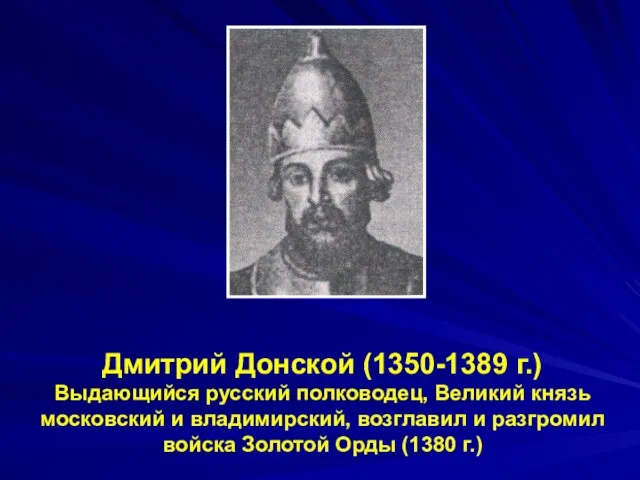 Дмитрий Донской (1350-1389 г.)
Выдающийся русский полководец, Великий князь московский и владимирский, возглавил и разгромил войска Золотой Орды (1380 г.)